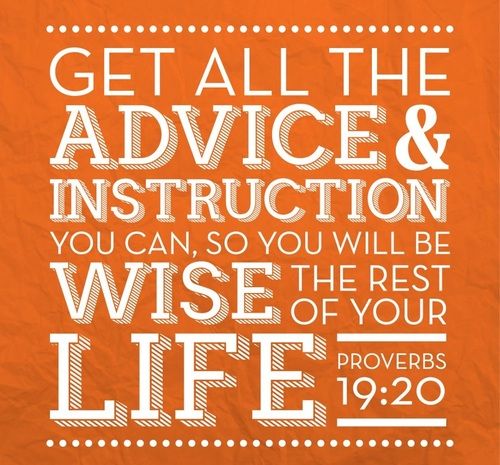 GET ALL THE ADVICE & INSTRUCTION YOU CAN, SO YOU WILL BE WISE THE REST OF YOUR LIFE

PROVERBS 19:20